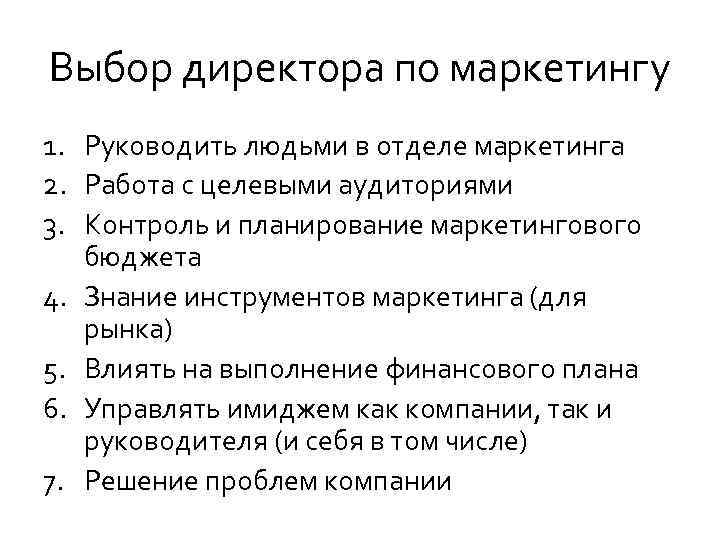 Выбор директора по маркетингу

1. Руководить людьми в отделе маркетинга
2. Работа с целевыми аудиториями
3. Контроль и планирование маркетингового бюджета
4. Знание инструментов маркетинга (для рынка)
5. Влиять на выполнение финансового плана
6. Управлять имиджем как компании, так и руководителя (и себя в том числе)
7. Решение проблем компании